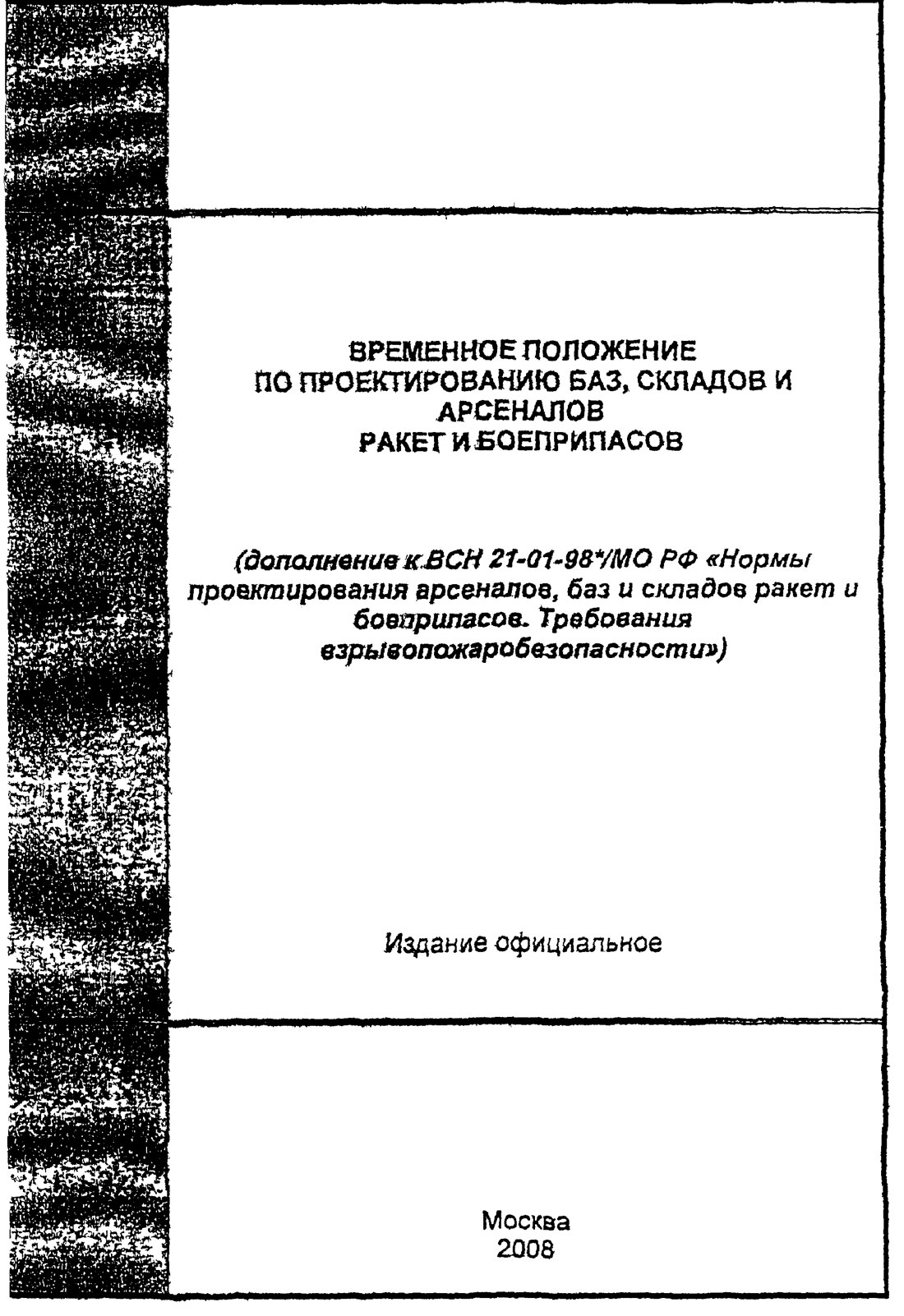 ВРЕМЕННОЕ ПОЛОЖЕНИЕ
ПО ПРОЕКТИРОВАНИЮ БАЗ, СКЛАДОВ И АРСЕНАЛОВ
РАКЕТ И БОЕПРИПАСОВ

(дополнение к ВСН 21-01-98*/МО РФ «Нормы проектирования арсеналов, баз и складов ракет и боеприпасов. Требования взрывопожаробезопасности»)

Издание официальное

Москва
2008